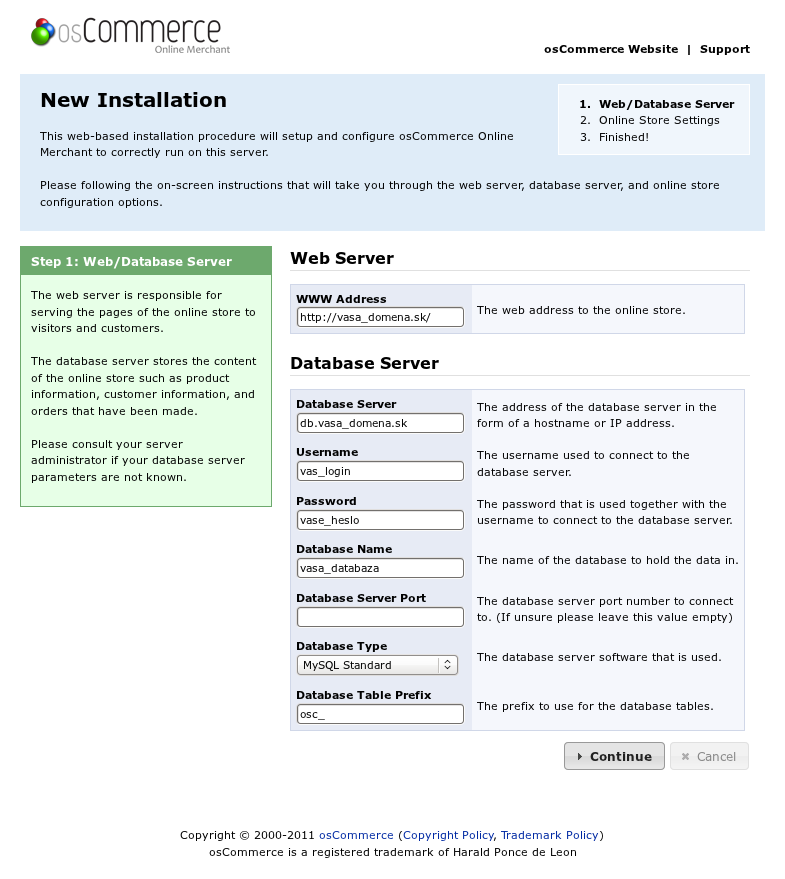 osCommerce
Online Merchant

osCommerce Website | Support

New Installation

This web-based installation procedure will setup and configure osCommerce Online Merchant to correctly run on this server.

Please following the on-screen instructions that will take you through the web server, database server, and online store configuration options.

1. Web/Database Server
2. Online Store Settings
3. Finished!

Step 1: Web/Database Server

The web server is responsible for serving the pages of the online store to visitors and customers.

The database server stores the content of the online store such as product information, customer information, and orders that have been made.

Please consult your server administrator if your database server parameters are not known.

Web Server

WWW Address
http://vasa_domena.sk/
The web address to the online store.

Database Server

Database Server
db.vasa_domena.sk
The address of the database server in the form of a hostname or IP address.

Username
vas_login
The username used to connect to the database server.

Password
vase_heslo
The password that is used together with the username to connect to the database server.

Database Name
vasa_databaza
The name of the database to hold the data in.

Database Server Port
The database server port number to connect to. (If unsure please leave this value empty)

Database Type
MySQL Standard
The database server software that is used.

Database Table Prefix
osc_
The prefix to use for the database tables.

Continue
Cancel

Copyright © 2000-2011 osCommerce (Copyright Policy, Trademark Policy)
osCommerce is a registered trademark of Harald Ponce de Leon